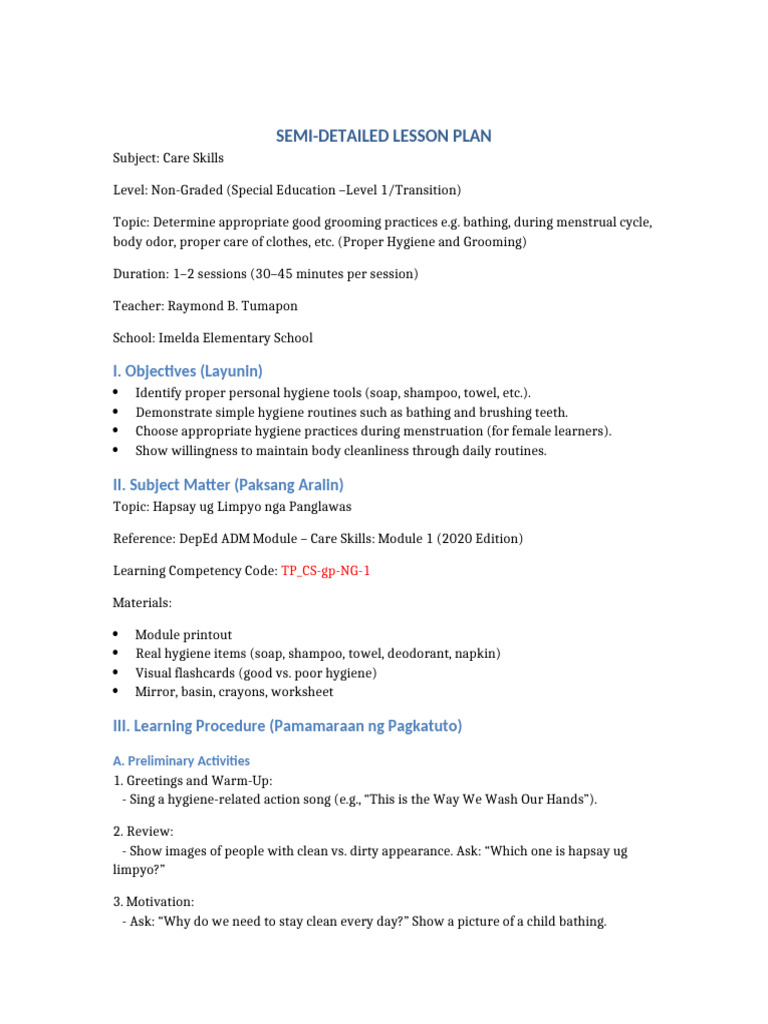 SEMI-DETAILED LESSON PLAN

Subject: Care Skills

Level: Non-Graded (Special Education –Level 1/Transition)

Topic: Determine appropriate good grooming practices e.g. bathing, during menstrual cycle, body odor, proper care of clothes, etc. (Proper Hygiene and Grooming)

Duration: 1–2 sessions (30–45 minutes per session)

Teacher: Raymond B. Tumapon

School: Imelda Elementary School

I. Objectives (Layunin)

• Identify proper personal hygiene tools (soap, shampoo, towel, etc.).
• Demonstrate simple hygiene routines such as bathing and brushing teeth.
• Choose appropriate hygiene practices during menstruation (for female learners).
• Show willingness to maintain body cleanliness through daily routines.

II. Subject Matter (Paksang Aralin)

Topic: Hapsay ug Limpyo nga Panglawas

Reference: DepEd ADM Module – Care Skills: Module 1 (2020 Edition)

Learning Competency Code: TP_CS-gp-NG-1

Materials:

• Module printout
• Real hygiene items (soap, shampoo, towel, deodorant, napkin)
• Visual flashcards (good vs. poor hygiene)
• Mirror, basin, crayons, worksheet

III. Learning Procedure (Pamamaraan ng Pagkatuto)

A. Preliminary Activities

1. Greetings and Warm-Up:
- Sing a hygiene-related action song (e.g., "This is the Way We Wash Our Hands").

2. Review:
- Show images of people with clean vs. dirty appearance. Ask: "Which one is hapsay ug limpyo?"

3. Motivation:
- Ask: "Why do we need to stay clean every day?" Show a picture of a child bathing.